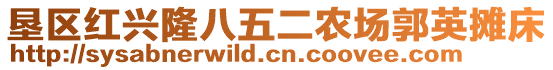 垦区红兴隆八五二农场郭英摊床
http://sysabnerwild.cn.coovee.com